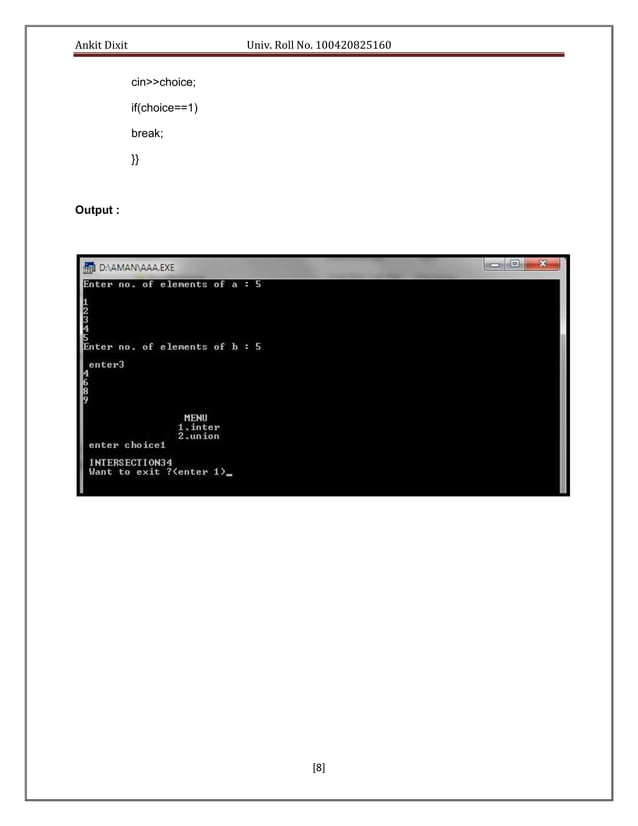 Ankit Dixit Univ. Roll No. 100420825160

cin>>choice;

if(choice==1)

break;

}}

Output :

D:\AMAN\AAA.EXE
Enter no. of elements of a : 5

1
2
3
4
5
Enter no. of elements of b : 5

enter3
4
6
8
9

MENU
1.inter
2.union
enter choice1

INTERSECTION34
Want to exit ?(enter 1)_

[8]